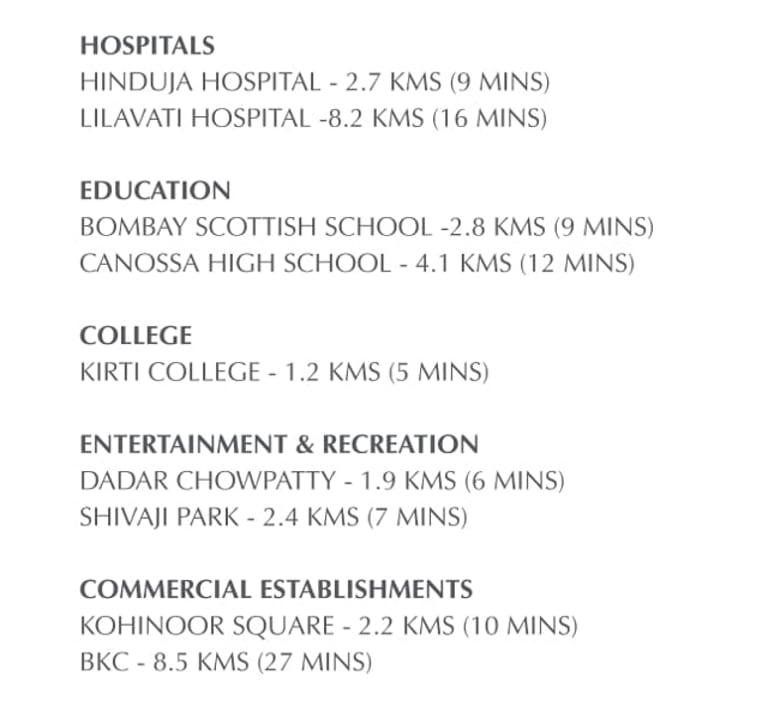 HOSPITALS
HINDUJA HOSPITAL - 2.7 KMS (9 MINS)
LILAVATI HOSPITAL -8.2 KMS (16 MINS)

EDUCATION
BOMBAY SCOTTISH SCHOOL -2.8 KMS (9 MINS)
CANOSSA HIGH SCHOOL - 4.1 KMS (12 MINS)

COLLEGE
KIRTI COLLEGE - 1.2 KMS (5 MINS)

ENTERTAINMENT & RECREATION
DADAR CHOWPATTY - 1.9 KMS (6 MINS)
SHIVAJI PARK - 2.4 KMS (7 MINS)

COMMERCIAL ESTABLISHMENTS
KOHINOOR SQUARE - 2.2 KMS (10 MINS)
BKC - 8.5 KMS (27 MINS)